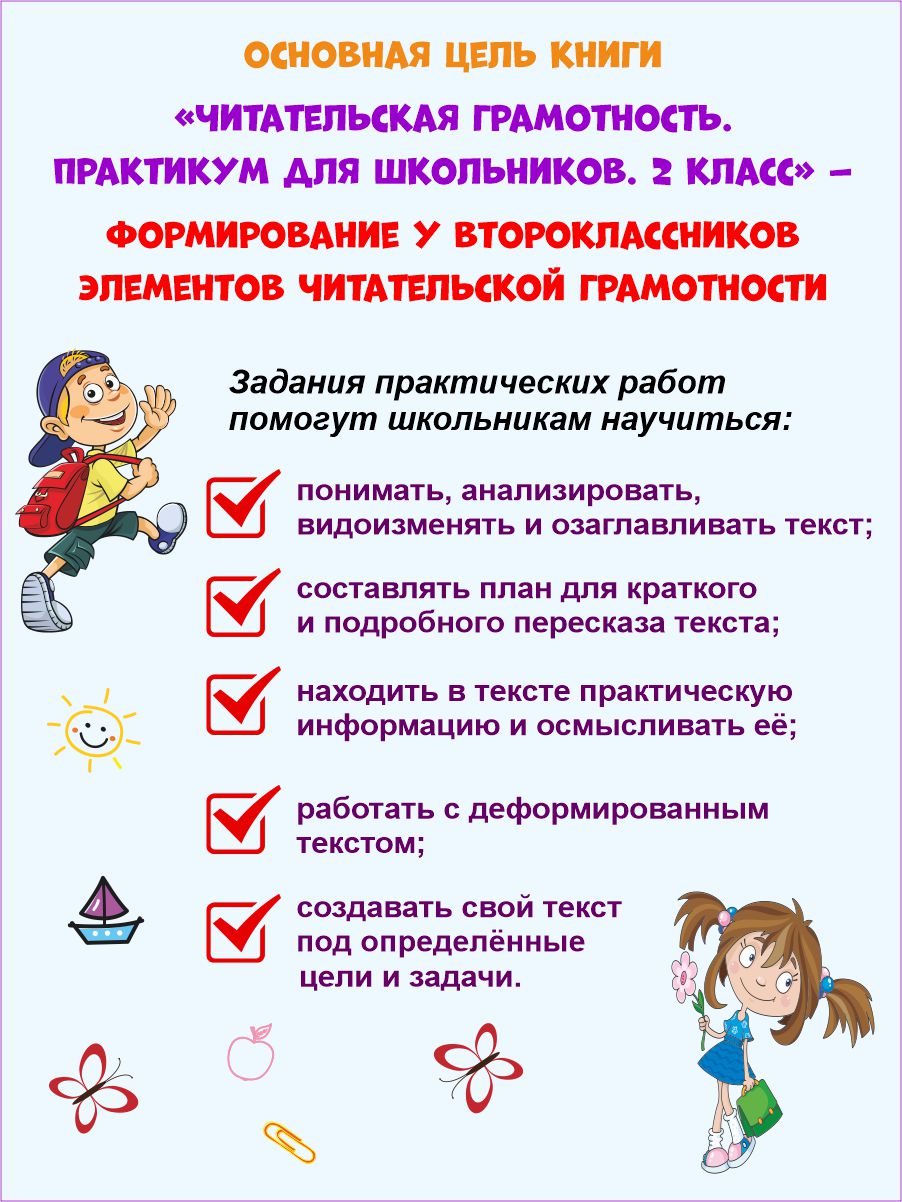 ОСНОВНАЯ ЦЕЛЬ КНИГИ
«ЧИТАТЕЛЬСКАЯ ГРАМОТНОСТЬ. ПРАКТИКУМ ДЛЯ ШКОЛЬНИКОВ. 2 КЛАСС» –
ФОРМИРОВАНИЕ У ВТОРОКЛАССНИКОВ ЭЛЕМЕНТОВ ЧИТАТЕЛЬСКОЙ ГРАМОТНОСТИ

Задания практических работ помогут школьникам научиться:

понимать, анализировать, видоизменять и озаглавливать текст;

составлять план для краткого и подробного пересказа текста;

находить в тексте практическую информацию и осмысливать её;

работать с деформированным текстом;

создавать свой текст под определённые цели и задачи.